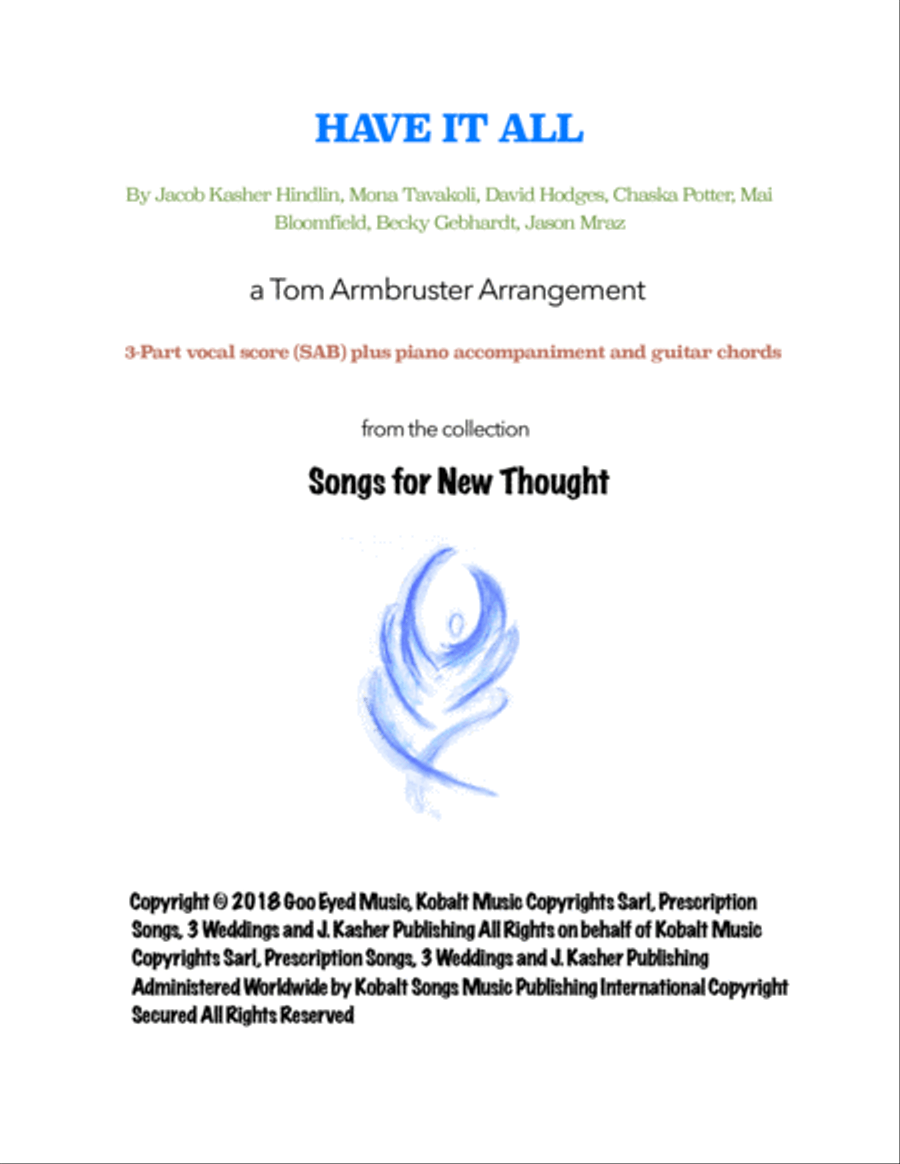 HAVE IT ALL

By Jacob Kasher Hindlin, Mona Tavakoli, David Hodges, Chaska Potter, Mai Bloomfield, Becky Gebhardt, Jason Mraz

a Tom Armbruster Arrangement

3-Part vocal score (SAB) plus piano accompaniment and guitar chords

from the collection

Songs for New Thought

Copyright © 2018 Goo Eyed Music, Kobalt Music Copyrights Sarl, Prescription Songs, 3 Weddings and J. Kasher Publishing All Rights on behalf of Kobalt Music Copyrights Sarl, Prescription Songs, 3 Weddings and J. Kasher Publishing Administered Worldwide by Kobalt Songs Music Publishing International Copyright Secured All Rights Reserved